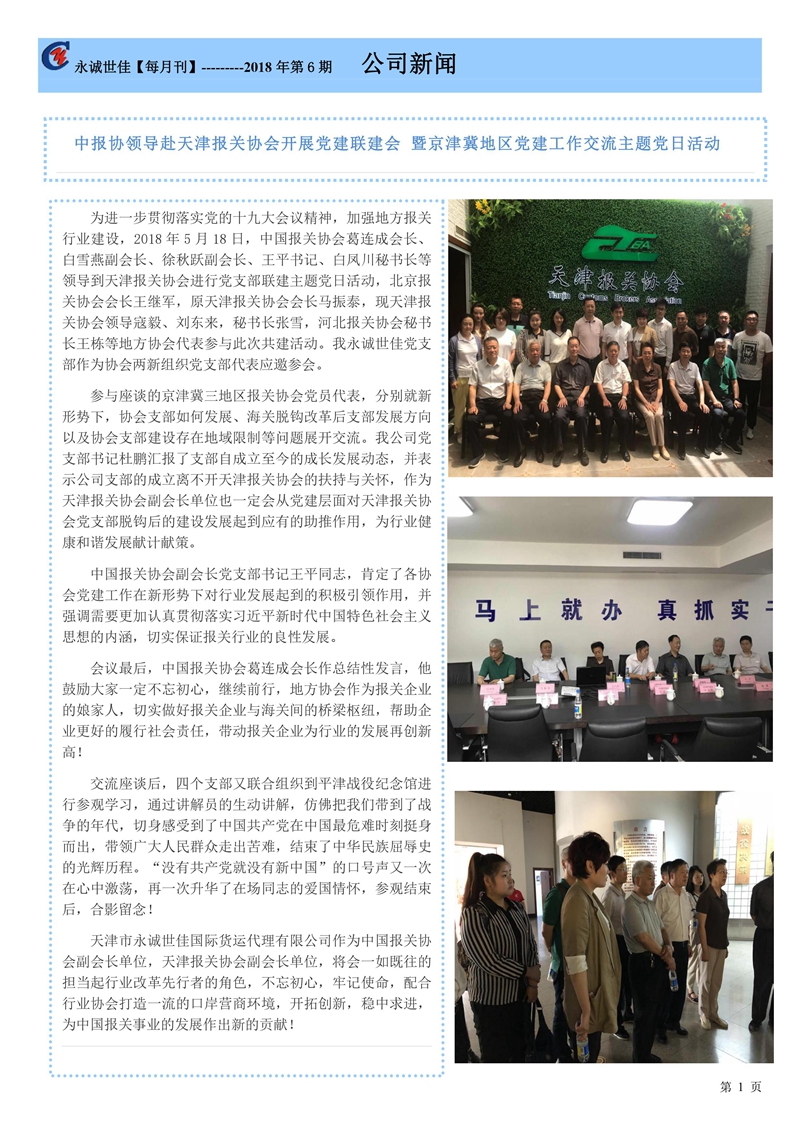 永诚世佳【每月刊】---------2018 年第 6 期　公司新闻

中报协领导赴天津报关协会开展党建联建会 暨京津冀地区党建工作交流主题党日活动

为进一步贯彻落实党的十九大会议精神，加强地方报关行业建设，2018 年 5 月 18 日，中国报关协会葛连成会长、白雪燕副会长、徐秋跃副会长、王平书记、白凤川秘书长等领导到天津报关协会进行党支部联建主题党日活动，北京报关协会会长王继军，原天津报关协会会长马振泰，现天津报关协会领导寇毅、刘东来，秘书长张雪，河北报关协会秘书长王栋等地方协会代表参与此次共建活动。我永诚世佳党支部作为协会两新组织党支部代表应邀参会。

参与座谈的京津冀三地区报关协会党员代表，分别就新形势下，协会支部如何发展、海关脱钩改革后支部发展方向以及协会支部建设存在地域限制等问题展开交流。我公司党支部书记杜鹏汇报了支部自成立至今的成长发展动态，并表示公司支部的成立离不开天津报关协会的扶持与关怀，作为天津报关协会副会长单位也一定会从党建层面对天津报关协会党支部脱钩后的建设发展起到应有的助推作用，为行业健康和谐发展献计献策。

中国报关协会副会长党支部书记王平同志，肯定了各协会党建工作在新形势下对行业发展起到的积极引领作用，并强调需要更加认真贯彻落实习近平新时代中国特色社会主义思想的内涵，切实保证报关行业的良性发展。

会议最后，中国报关协会葛连成会长作总结性发言，他鼓励大家一定不忘初心，继续前行，地方协会作为报关企业的娘家人，切实做好报关企业与海关间的桥梁枢纽，帮助企业更好的履行社会责任，带动报关企业为行业的发展再创新高！

交流座谈后，四个支部又联合组织到平津战役纪念馆进行参观学习，通过讲解员的生动讲解，仿佛把我们带到了战争的年代，切身感受到了中国共产党在中国最危难时刻挺身而出，带领广大人民群众走出苦难，结束了中华民族屈辱史的光辉历程。“没有共产党就没有新中国”的口号声又一次在心中激荡，再一次升华了在场同志的爱国情怀，参观结束后，合影留念！

天津市永诚世佳国际货运代理有限公司作为中国报关协会副会长单位，天津报关协会副会长单位，将会一如既往的担当起行业改革先行者的角色，不忘初心，牢记使命，配合行业协会打造一流的口岸营商环境，开拓创新，稳中求进，为中国报关事业的发展作出新的贡献！

天津报关协会
Tianjin Customs Brokers Association

马上就办　真抓实干

第 1 页